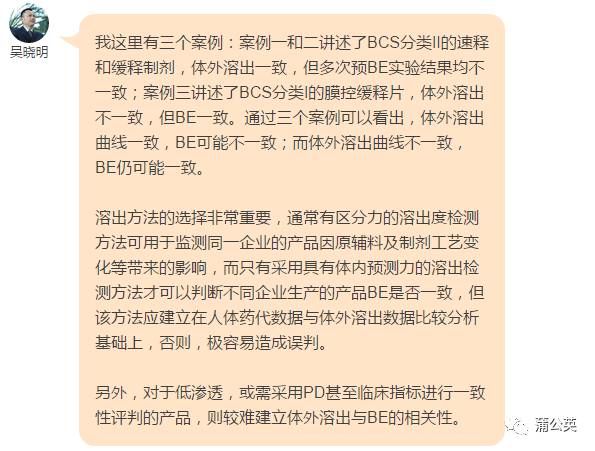 吴晓明

我这里有三个案例：案例一和二讲述了BCS分类II的速释和缓释制剂，体外溶出一致，但多次预BE实验结果均不一致；案例三讲述了BCS分类I的膜控缓释片，体外溶出不一致，但BE一致。通过三个案例可以看出，体外溶出曲线一致，BE可能不一致；而体外溶出曲线不一致，BE仍可能一致。

溶出方法的选择非常重要，通常有区分力的溶出度检测方法可用于监测同一企业的产品因原辅料及制剂工艺变化等带来的影响，而只有采用具有体内预测力的溶出检测方法才可以判断不同企业生产的产品BE是否一致，但该方法应建立在人体药代数据与体外溶出数据比较分析基础上，否则，极容易造成误判。

另外，对于低渗透，或需采用PD甚至临床指标进行一致性评判的产品，则较难建立体外溶出与BE的相关性。

蒲公英